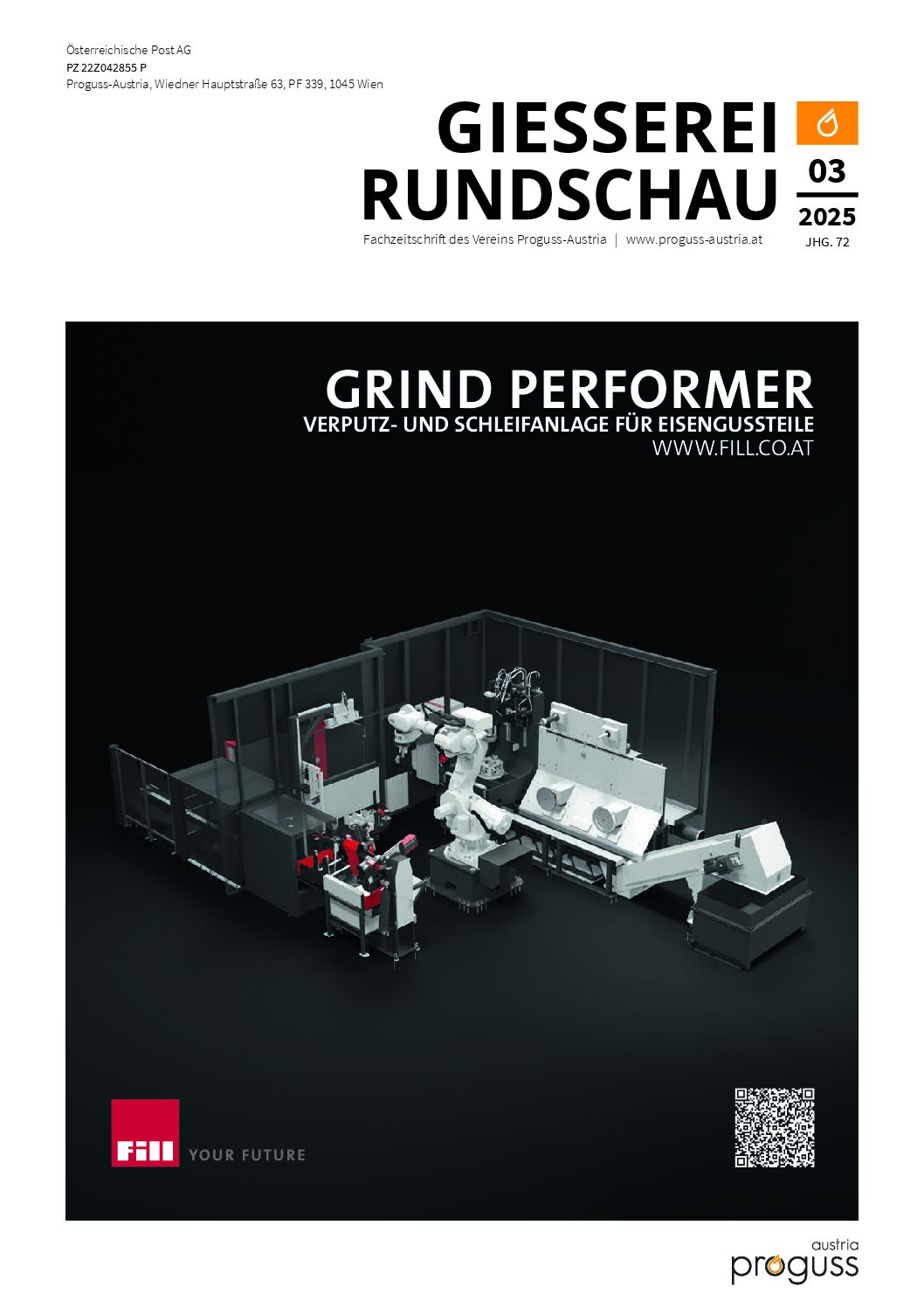 Österreichische Post AG
PZ 22Z042855 P
Proguss-Austria, Wiedner Hauptstraße 63, PF 339, 1045 Wien

GIESSEREI
RUNDSCHAU

03
2025
JHG. 72

Fachzeitschrift des Vereins Proguss-Austria | www.proguss-austria.at

GRIND PERFORMER
VERPUTZ- UND SCHLEIFANLAGE FÜR EISENGUSSTEILE
WWW.FILL.CO.AT

Fill YOUR FUTURE

austria
proguss